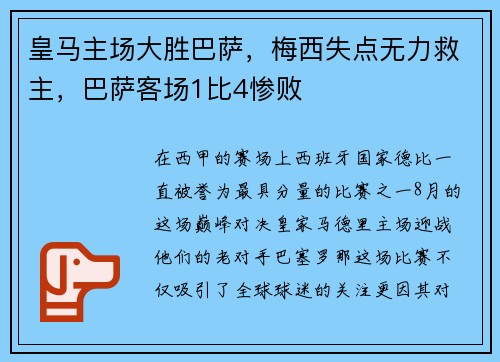 皇马主场大胜巴萨，梅西失点无力救主，巴萨客场1比4惨败

在西甲的赛场上西班牙国家德比一直被誉为最具分量的比赛之一8月的这场巅峰对决皇家马德里主场迎战他们的老对手巴塞罗那这场比赛不仅吸引了全球球迷的关注更因其对